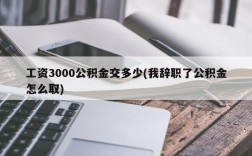 工资3000公积金交多少(我辞职了公积金怎么取)